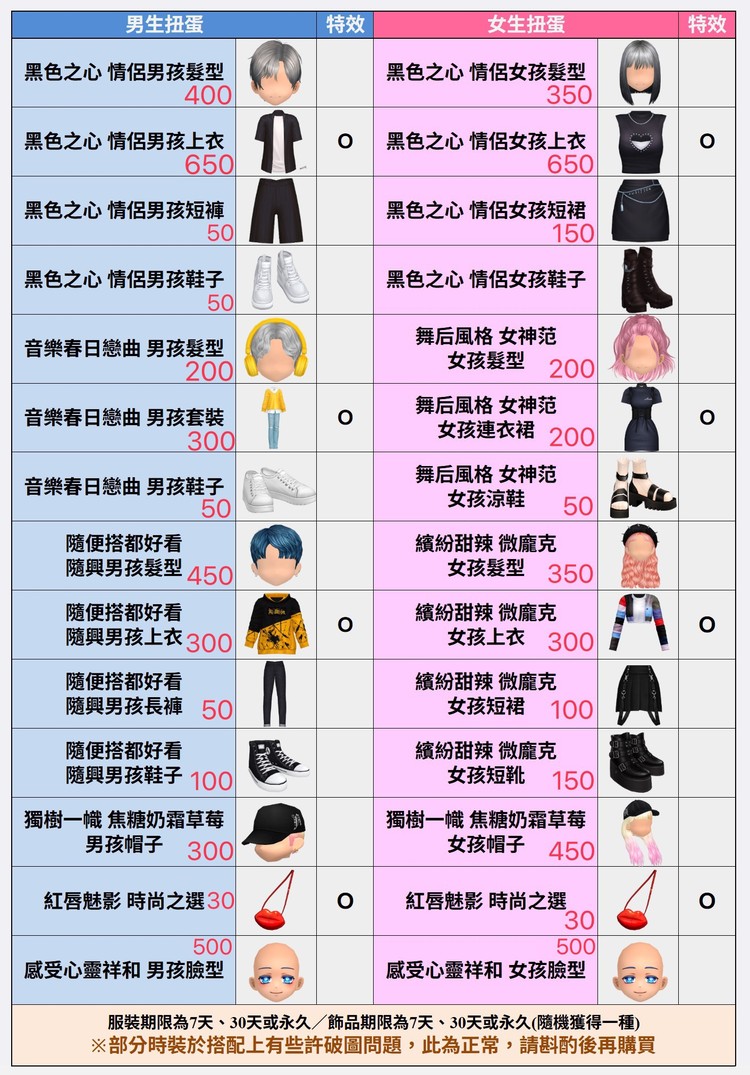 | 男生扭蛋 | | 特效 | 女生扭蛋 | | 特效 |
|---|---|---|---|---|---|
| 黑色之心 情侶男孩髮型 400 | | | 黑色之心 情侶女孩髮型 350 | | |
| 黑色之心 情侶男孩上衣 650 | | O | 黑色之心 情侶女孩上衣 650 | | O |
| 黑色之心 情侶男孩短褲 50 | | | 黑色之心 情侶女孩短裙 150 | | |
| 黑色之心 情侶男孩鞋子 50 | | | 黑色之心 情侶女孩鞋子 | | |
| 音樂春日戀曲 男孩髮型 200 | | | 舞后風格 女神范 女孩髮型 200 | | |
| 音樂春日戀曲 男孩套裝 300 | | O | 舞后風格 女神范 女孩連衣裙 200 | | O |
| 音樂春日戀曲 男孩鞋子 50 | | | 舞后風格 女神范 女孩涼鞋 50 | | |
| 隨便搭都好看 隨興男孩髮型 450 | | | 繽紛甜辣 微龐克 女孩髮型 350 | | |
| 隨便搭都好看 隨興男孩上衣 300 | | O | 繽紛甜辣 微龐克 女孩上衣 300 | | O |
| 隨便搭都好看 隨興男孩長褲 50 | | | 繽紛甜辣 微龐克 女孩短裙 100 | | |
| 隨便搭都好看 隨興男孩鞋子 100 | | | 繽紛甜辣 微龐克 女孩短靴 150 | | |
| 獨樹一幟 焦糖奶霜草莓 男孩帽子 300 | | | 獨樹一幟 焦糖奶霜草莓 女孩帽子 450 | | |
| 紅唇魅影 時尚之選 30 | | O | 紅唇魅影 時尚之選 30 | | O |
| 500 感受心靈祥和 男孩臉型 | | | 500 感受心靈祥和 女孩臉型 | | |

服裝期限為7天、30天或永久／飾品期限為7天、30天或永久(隨機獲得一種)
※部分時裝於搭配上有些許破圖問題，此為正常，請斟酌後再購買